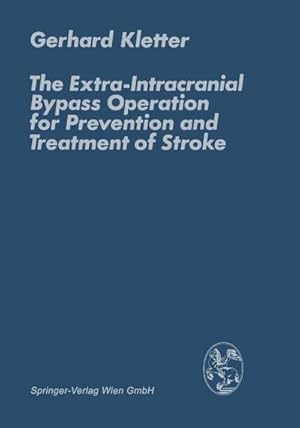 Gerhard Kletter

The Extra-Intracranial Bypass Operation for Prevention and Treatment of Stroke

Springer-Verlag Wien GmbH